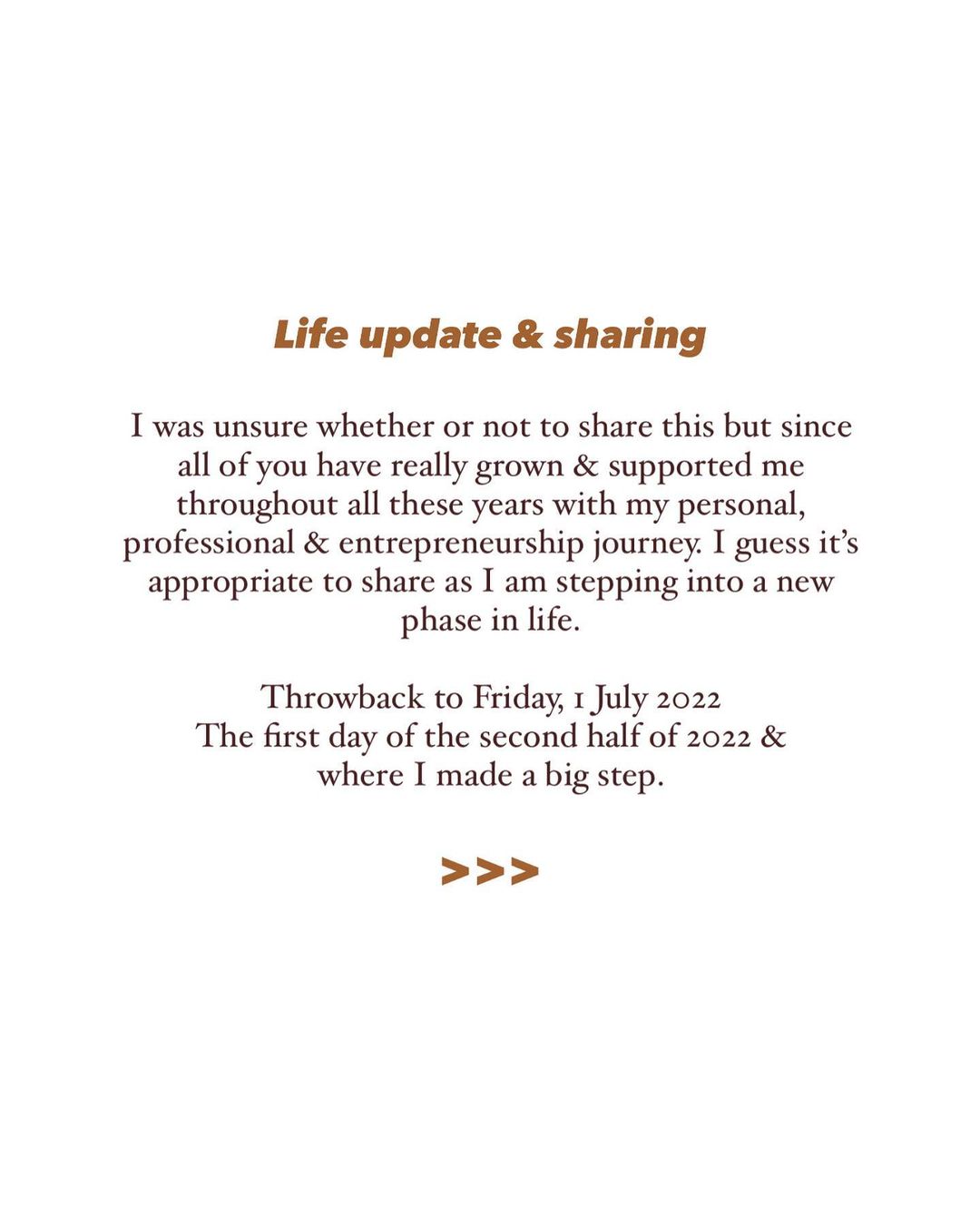 Life update & sharing

I was unsure whether or not to share this but since all of you have really grown & supported me throughout all these years with my personal, professional & entrepreneurship journey. I guess it's appropriate to share as I am stepping into a new phase in life.

Throwback to Friday, 1 July 2022
The first day of the second half of 2022 & where I made a big step.

>>>